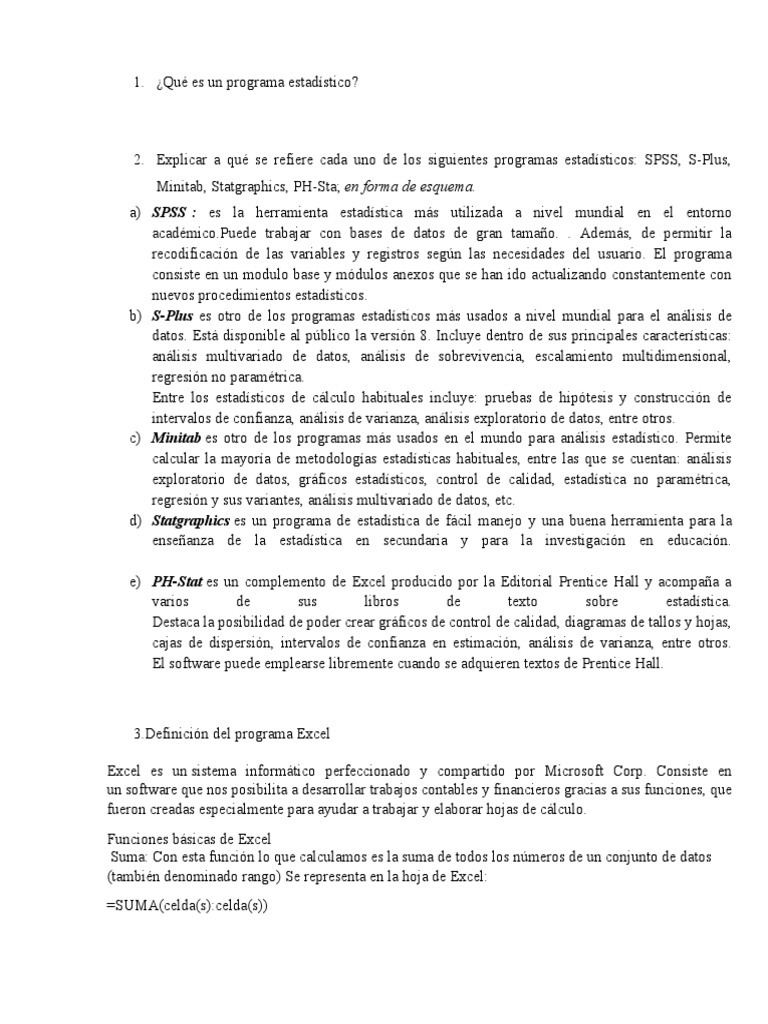 1. ¿Qué es un programa estadístico?

2. Explicar a qué se refiere cada uno de los siguientes programas estadísticos: SPSS, S-Plus, Minitab, Statgraphics, PH-Sta; en forma de esquema.

a) SPSS : es la herramienta estadística más utilizada a nivel mundial en el entorno académico.Puede trabajar con bases de datos de gran tamaño. . Además, de permitir la recodificación de las variables y registros según las necesidades del usuario. El programa consiste en un modulo base y módulos anexos que se han ido actualizando constantemente con nuevos procedimientos estadísticos.

b) S-Plus es otro de los programas estadísticos más usados a nivel mundial para el análisis de datos. Está disponible al público la versión 8. Incluye dentro de sus principales características: análisis multivariado de datos, análisis de sobrevivencia, escalamiento multidimensional, regresión no paramétrica.
Entre los estadísticos de cálculo habituales incluye: pruebas de hipótesis y construcción de intervalos de confianza, análisis de varianza, análisis exploratorio de datos, entre otros.

c) Minitab es otro de los programas más usados en el mundo para análisis estadístico. Permite calcular la mayoría de metodologías estadísticas habituales, entre las que se cuentan: análisis exploratorio de datos, gráficos estadísticos, control de calidad, estadística no paramétrica, regresión y sus variantes, análisis multivariado de datos, etc.

d) Statgraphics es un programa de estadística de fácil manejo y una buena herramienta para la enseñanza de la estadística en secundaria y para la investigación en educación.

e) PH-Stat es un complemento de Excel producido por la Editorial Prentice Hall y acompaña a varios de sus libros de texto sobre estadística.
Destaca la posibilidad de poder crear gráficos de control de calidad, diagramas de tallos y hojas, cajas de dispersión, intervalos de confianza en estimación, análisis de varianza, entre otros. El software puede emplearse libremente cuando se adquieren textos de Prentice Hall.

3.Definición del programa Excel

Excel es un sistema informático perfeccionado y compartido por Microsoft Corp. Consiste en un software que nos posibilita a desarrollar trabajos contables y financieros gracias a sus funciones, que fueron creadas especialmente para ayudar a trabajar y elaborar hojas de cálculo.

Funciones básicas de Excel
Suma: Con esta función lo que calculamos es la suma de todos los números de un conjunto de datos (también denominado rango) Se representa en la hoja de Excel:

=SUMA(celda(s):celda(s))